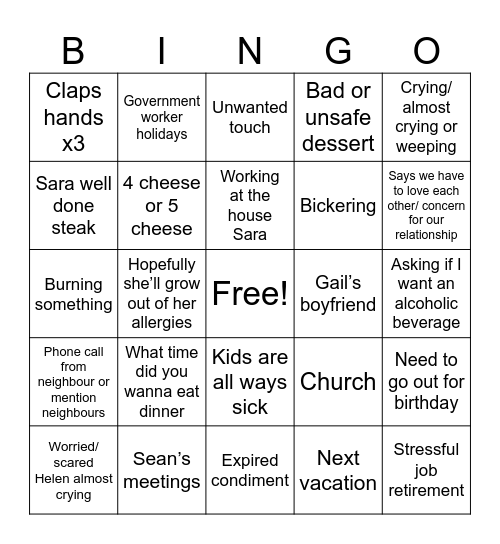 | B | I | N | G | O |
|---|---|---|---|---|
| Claps hands x3 | Government worker holidays | Unwanted touch | Bad or unsafe dessert | Crying/ almost crying or weeping |
| Sara well done steak | 4 cheese or 5 cheese | Working at the house Sara | Bickering | Says we have to love each other/ concern for our relationship |
| Burning something | Hopefully she'll grow out of her allergies | Free! | Gail's boyfriend | Asking if I want an alcoholic beverage |
| Phone call from neighbour or mention neighbours | What time did you wanna eat dinner | Kids are all ways sick | Church | Need to go out for birthday |
| Worried/ scared Helen almost crying | Sean's meetings | Expired condiment | Next vacation | Stressful job retirement |